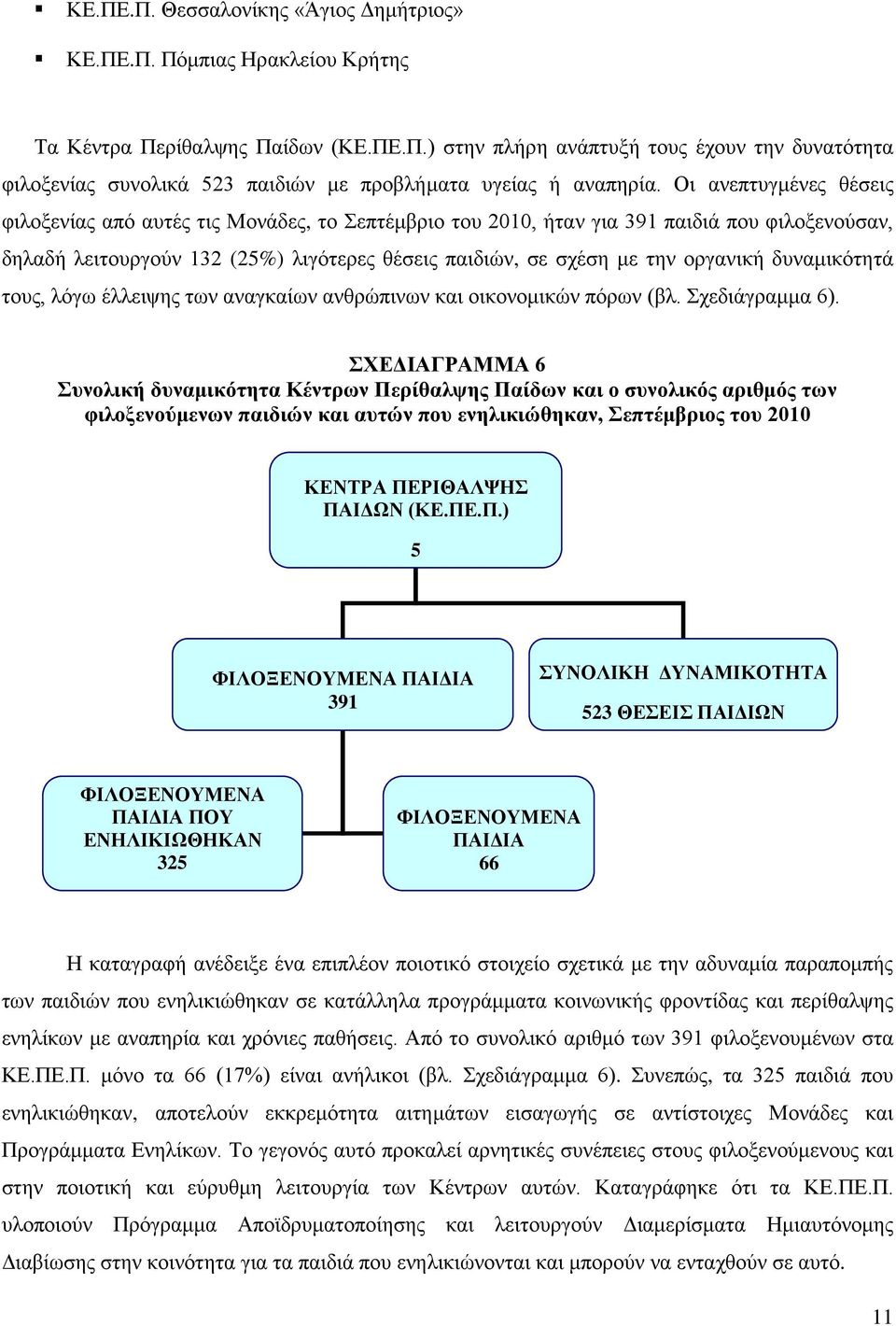 ▪ ΚΕ.ΠΕ.Π. Θεσσαλονίκης «Άγιος Δημήτριος»

▪ ΚΕ.ΠΕ.Π. Πόμπιας Ηρακλείου Κρήτης

Τα Κέντρα Περίθαλψης Παίδων (ΚΕ.ΠΕ.Π.) στην πλήρη ανάπτυξή τους έχουν την δυνατότητα φιλοξενίας συνολικά 523 παιδιών με προβλήματα υγείας ή αναπηρία. Οι ανεπτυγμένες θέσεις φιλοξενίας από αυτές τις Μονάδες, το Σεπτέμβριο του 2010, ήταν για 391 παιδιά που φιλοξενούσαν, δηλαδή λειτουργούν 132 (25%) λιγότερες θέσεις παιδιών, σε σχέση με την οργανική δυναμικότητά τους, λόγω έλλειψης των αναγκαίων ανθρώπινων και οικονομικών πόρων (βλ. Σχεδιάγραμμα 6).

ΣΧΕΔΙΑΓΡΑΜΜΑ 6
Συνολική δυναμικότητα Κέντρων Περίθαλψης Παίδων και ο συνολικός αριθμός των φιλοξενούμενων παιδιών και αυτών που ενηλικιώθηκαν, Σεπτέμβριος του 2010

ΚΕΝΤΡΑ ΠΕΡΙΘΑΛΨΗΣ ΠΑΙΔΩΝ (ΚΕ.ΠΕ.Π.)
5

ΦΙΛΟΞΕΝΟΥΜΕΝΑ ΠΑΙΔΙΑ
391

ΣΥΝΟΛΙΚΗ ΔΥΝΑΜΙΚΟΤΗΤΑ
523 ΘΕΣΕΙΣ ΠΑΙΔΙΩΝ

ΦΙΛΟΞΕΝΟΥΜΕΝΑ ΠΑΙΔΙΑ ΠΟΥ ΕΝΗΛΙΚΙΩΘΗΚΑΝ
325

ΦΙΛΟΞΕΝΟΥΜΕΝΑ ΠΑΙΔΙΑ
66

Η καταγραφή ανέδειξε ένα επιπλέον ποιοτικό στοιχείο σχετικά με την αδυναμία παραπομπής των παιδιών που ενηλικιώθηκαν σε κατάλληλα προγράμματα κοινωνικής φροντίδας και περίθαλψης ενηλίκων με αναπηρία και χρόνιες παθήσεις. Από το συνολικό αριθμό των 391 φιλοξενουμένων στα ΚΕ.ΠΕ.Π. μόνο τα 66 (17%) είναι ανήλικοι (βλ. Σχεδιάγραμμα 6). Συνεπώς, τα 325 παιδιά που ενηλικιώθηκαν, αποτελούν εκκρεμότητα αιτημάτων εισαγωγής σε αντίστοιχες Μονάδες και Προγράμματα Ενηλίκων. Το γεγονός αυτό προκαλεί αρνητικές συνέπειες στους φιλοξενούμενους και στην ποιοτική και εύρυθμη λειτουργία των Κέντρων αυτών. Καταγράφηκε ότι τα ΚΕ.ΠΕ.Π. υλοποιούν Πρόγραμμα Αποϊδρυματοποίησης και λειτουργούν Διαμερίσματα Ημιαυτόνομης Διαβίωσης στην κοινότητα για τα παιδιά που ενηλικιώνονται και μπορούν να ενταχθούν σε αυτό.

11